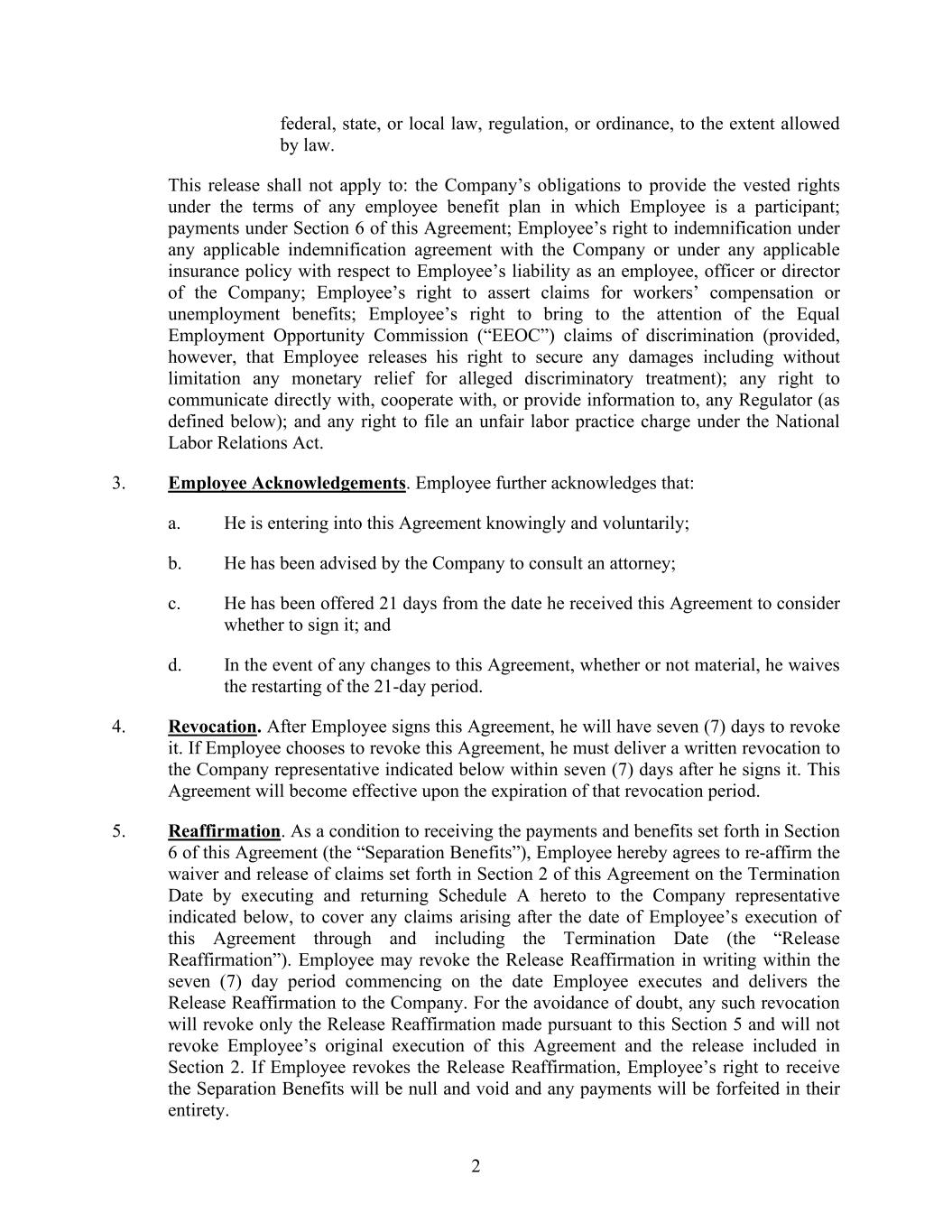 federal, state, or local law, regulation, or ordinance, to the extent allowed by law.

This release shall not apply to: the Company’s obligations to provide the vested rights under the terms of any employee benefit plan in which Employee is a participant; payments under Section 6 of this Agreement; Employee’s right to indemnification under any applicable indemnification agreement with the Company or under any applicable insurance policy with respect to Employee’s liability as an employee, officer or director of the Company; Employee’s right to assert claims for workers’ compensation or unemployment benefits; Employee’s right to bring to the attention of the Equal Employment Opportunity Commission (“EEOC”) claims of discrimination (provided, however, that Employee releases his right to secure any damages including without limitation any monetary relief for alleged discriminatory treatment); any right to communicate directly with, cooperate with, or provide information to, any Regulator (as defined below); and any right to file an unfair labor practice charge under the National Labor Relations Act.

3. Employee Acknowledgements. Employee further acknowledges that:

a. He is entering into this Agreement knowingly and voluntarily;

b. He has been advised by the Company to consult an attorney;

c. He has been offered 21 days from the date he received this Agreement to consider whether to sign it; and

d. In the event of any changes to this Agreement, whether or not material, he waives the restarting of the 21-day period.

4. Revocation. After Employee signs this Agreement, he will have seven (7) days to revoke it. If Employee chooses to revoke this Agreement, he must deliver a written revocation to the Company representative indicated below within seven (7) days after he signs it. This Agreement will become effective upon the expiration of that revocation period.

5. Reaffirmation. As a condition to receiving the payments and benefits set forth in Section 6 of this Agreement (the “Separation Benefits”), Employee hereby agrees to re-affirm the waiver and release of claims set forth in Section 2 of this Agreement on the Termination Date by executing and returning Schedule A hereto to the Company representative indicated below, to cover any claims arising after the date of Employee’s execution of this Agreement through and including the Termination Date (the “Release Reaffirmation”). Employee may revoke the Release Reaffirmation in writing within the seven (7) day period commencing on the date Employee executes and delivers the Release Reaffirmation to the Company. For the avoidance of doubt, any such revocation will revoke only the Release Reaffirmation made pursuant to this Section 5 and will not revoke Employee’s original execution of this Agreement and the release included in Section 2. If Employee revokes the Release Reaffirmation, Employee’s right to receive the Separation Benefits will be null and void and any payments will be forfeited in their entirety.

2